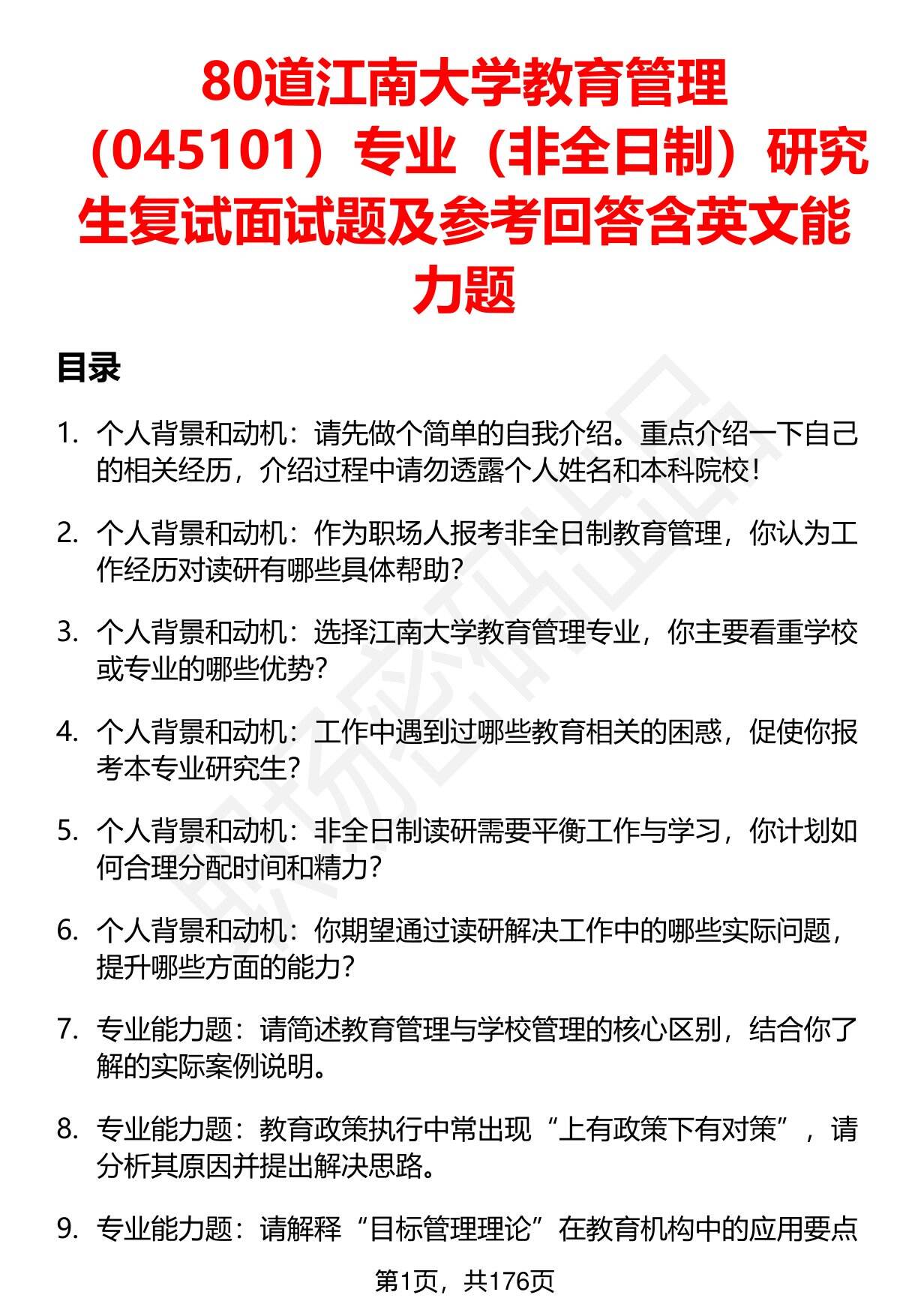 80道江南大学教育管理（045101）专业（非全日制）研究生复试面试题及参考回答含英文能力题

目录

1. 个人背景和动机：请先做个简单的自我介绍。重点介绍一下自己的相关经历，介绍过程中请勿透露个人姓名和本科院校！

2. 个人背景和动机：作为职场人报考非全日制教育管理，你认为工作经历对读研有哪些具体帮助？

3. 个人背景和动机：选择江南大学教育管理专业，你主要看重学校或专业的哪些优势？

4. 个人背景和动机：工作中遇到过哪些教育相关的困惑，促使你报考本专业研究生？

5. 个人背景和动机：非全日制读研需要平衡工作与学习，你计划如何合理分配时间和精力？

6. 个人背景和动机：你期望通过读研解决工作中的哪些实际问题，提升哪些方面的能力？

7. 专业能力题：请简述教育管理与学校管理的核心区别，结合你了解的实际案例说明。

8. 专业能力题：教育政策执行中常出现“上有政策下有对策”，请分析其原因并提出解决思路。

9. 专业能力题：请解释“目标管理理论”在教育机构中的应用要点

第1页，共176页